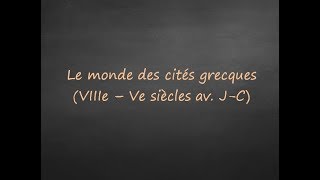 Le monde des cités grecques
(VIIIe – Ve siècles av. J-C)